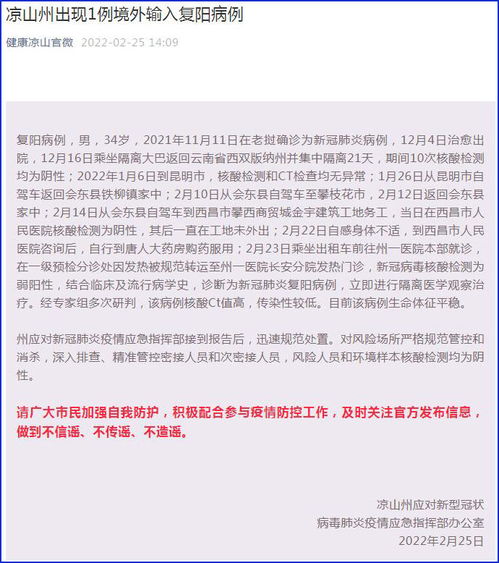 凉山州出现1例境外输入复阳病例

健康凉山官微 2022-02-25 14:09

复阳病例，男，34岁，2021年11月11日在老挝确诊为新冠肺炎病例，12月4日治愈出院，12月16日乘坐隔离大巴返回云南省西双版纳州并集中隔离21天，期间10次核酸检测均为阴性；2022年1月6日到昆明市，核酸检测和CT检查均无异常；1月26日从昆明市自驾车返回会东县铁柳镇家中；2月10日从会东县自驾车至攀枝花市，2月12日返回会东县家中；2月14日从会东县自驾车到西昌市攀西商贸城金宇建筑工地务工，当日在西昌市人民医院核酸检测为阴性，其后一直在工地未外出；2月22日自感身体不适，到西昌市人民医院咨询后，自行到唐人大药房购药服用；2月23日乘坐出租车前往州一医院本部就诊，在一级预检分诊处因发热被规范转运至州一医院长安分院发热门诊，新冠病毒核酸检测为弱阳性，结合临床及流行病学史，诊断为新冠肺炎复阳病例，立即进行隔离医学观察治疗。经专家组多次研判，该病例核酸Ct值高，传染性较低。目前该病例生命体征平稳。

州应对新冠肺炎疫情应急指挥部接到报告后，迅速规范处置。对风险场所严格规范管控和消杀，深入排查、精准管控密接人员和次密接人员，风险人员和环境样本核酸检测均为阴性。

请广大市民加强自我防护，积极配合参与疫情防控工作，及时关注官方发布信息，做到不信谣、不传谣、不造谣。

凉山州应对新型冠状
病毒肺炎疫情应急指挥部办公室
2022年2月25日